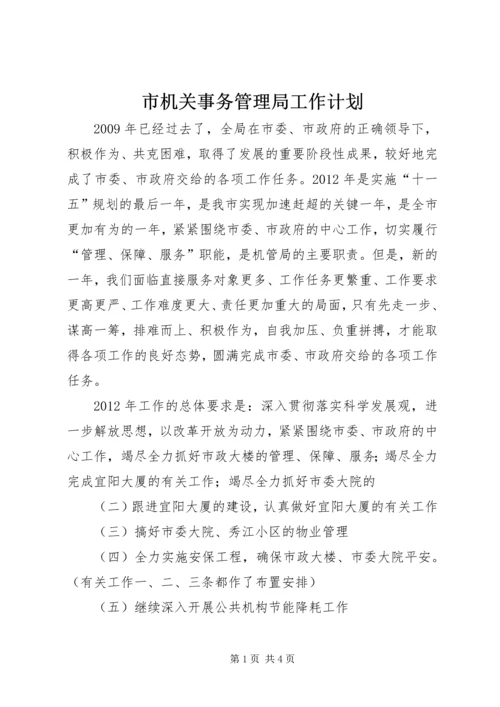 市机关事务管理局工作计划

2009 年已经过去了，全局在市委、市政府的正确领导下，积极作为、共克困难，取得了发展的重要阶段性成果，较好地完成了市委、市政府交给的各项工作任务。2012 年是实施“十一五”规划的最后一年，是我市实现加速赶超的关键一年，是全市更加有为的一年，紧紧围绕市委、市政府的中心工作，切实履行“管理、保障、服务”职能，是机管局的主要职责。但是，新的一年，我们面临直接服务对象更多、工作任务更繁重、工作要求更高更严、工作难度更大、责任更加重大的局面，只有先走一步、谋高一筹，排难而上、积极作为，自我加压、负重拼搏，才能取得各项工作的良好态势，圆满完成市委、市政府交给的各项工作任务。

2012 年工作的总体要求是：深入贯彻落实科学发展观，进一步解放思想，以改革开放为动力，紧紧围绕市委、市政府的中心工作，竭尽全力抓好市政大楼的管理、保障、服务；竭尽全力完成宜阳大厦的有关工作；竭尽全力抓好市委大院的

（二）跟进宜阳大厦的建设，认真做好宜阳大厦的有关工作

（三）搞好市委大院、秀江小区的物业管理

（四）全力实施安保工程，确保市政大楼、市委大院平安。（有关工作一、二、三条都作了布置安排）

（五）继续深入开展公共机构节能降耗工作

第 1 页 共 4 页